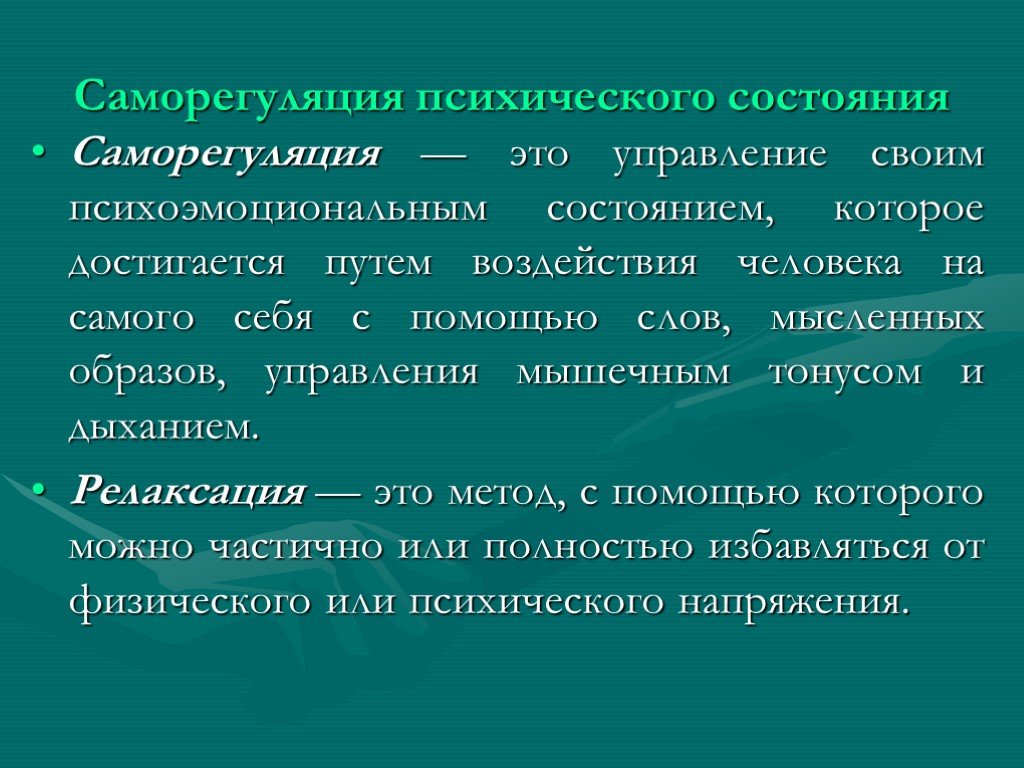 Саморегуляция психического состояния

• Саморегуляция — это управление своим психоэмоциональным состоянием, которое достигается путем воздействия человека на самого себя с помощью слов, мысленных образов, управления мышечным тонусом и дыханием.

• Релаксация — это метод, с помощью которого можно частично или полностью избавляться от физического или психического напряжения.